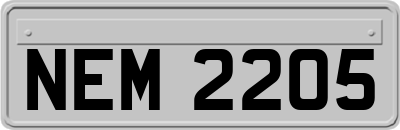 NEM 2205